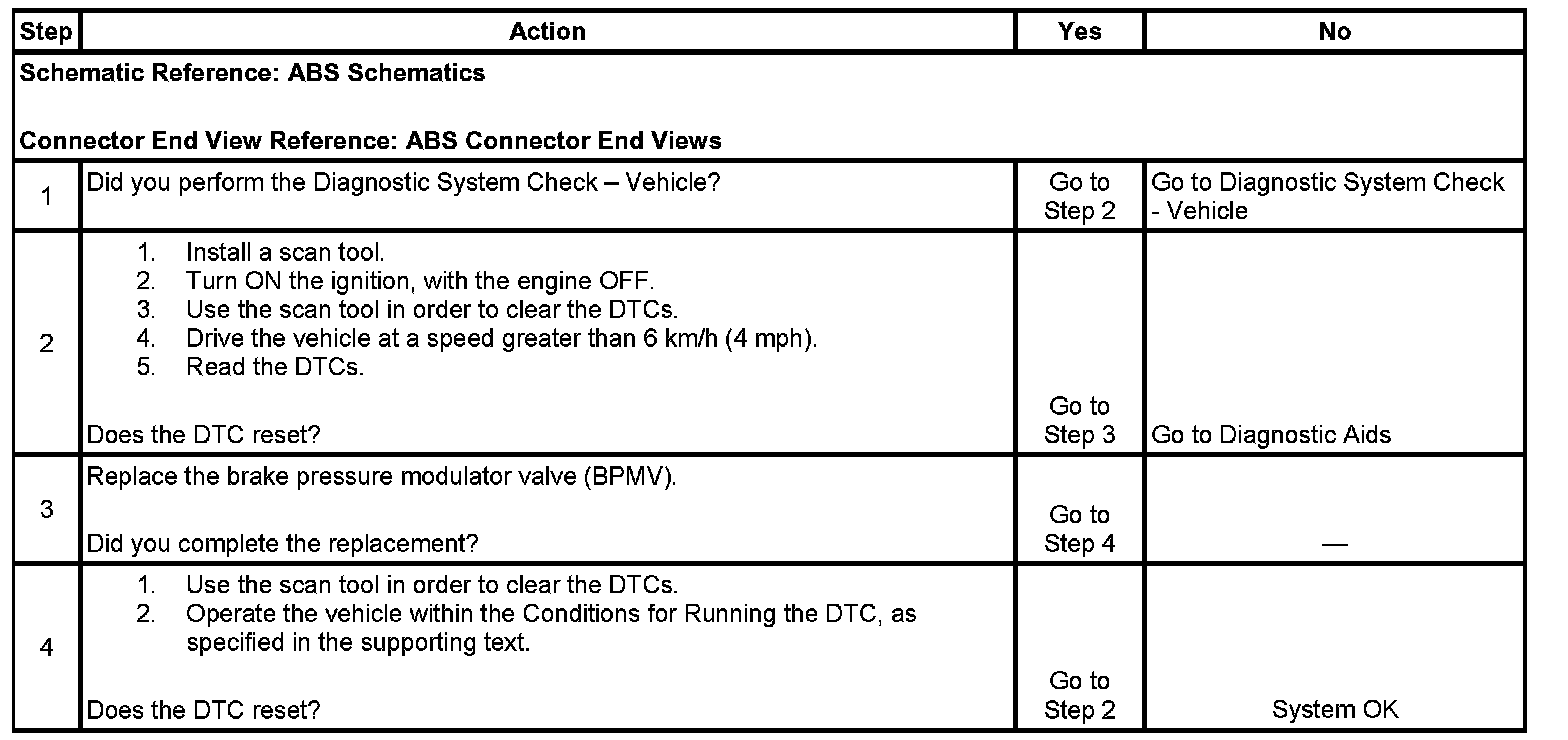 | Step | Action | Yes | No |
|---|---|---|---|
| Schematic Reference: ABS Schematics<br><br>Connector End View Reference: ABS Connector End Views | | | |
| 1 | Did you perform the Diagnostic System Check – Vehicle? | Go to Step 2 | Go to Diagnostic System Check - Vehicle |
| 2 | 1. Install a scan tool.<br>2. Turn ON the ignition, with the engine OFF.<br>3. Use the scan tool in order to clear the DTCs.<br>4. Drive the vehicle at a speed greater than 6 km/h (4 mph).<br>5. Read the DTCs.<br><br>Does the DTC reset? | Go to Step 3 | Go to Diagnostic Aids |
| 3 | Replace the brake pressure modulator valve (BPMV).<br><br>Did you complete the replacement? | Go to Step 4 | — |
| 4 | 1. Use the scan tool in order to clear the DTCs.<br>2. Operate the vehicle within the Conditions for Running the DTC, as specified in the supporting text.<br><br>Does the DTC reset? | Go to Step 2 | System OK |